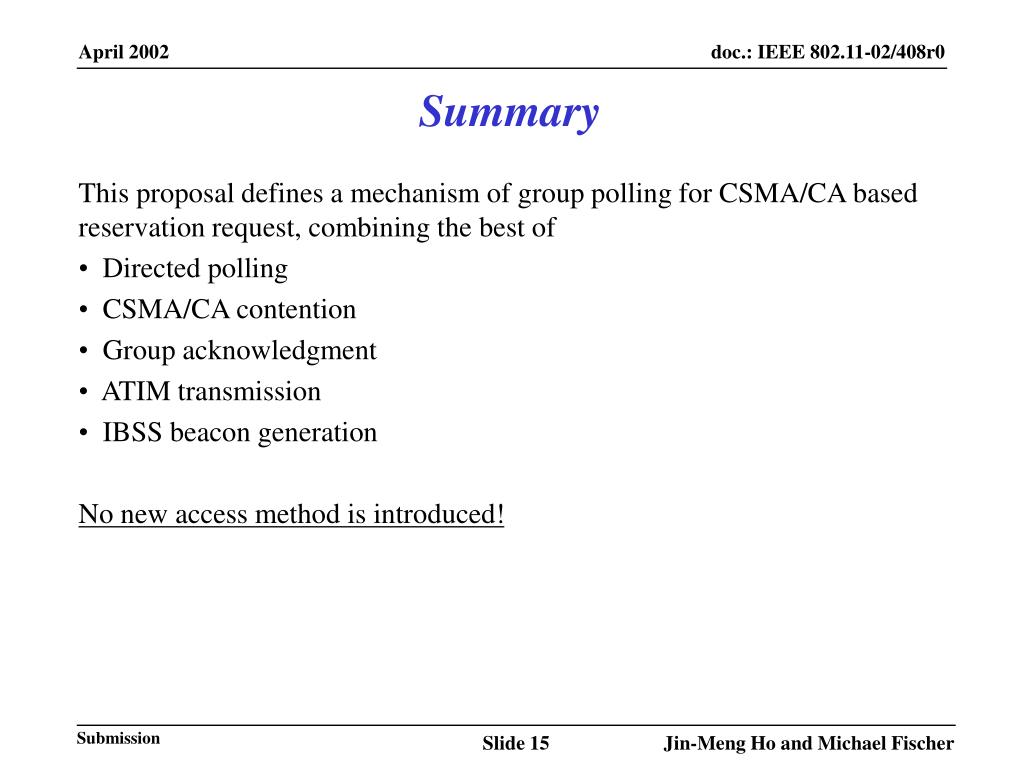 April 2002

doc.: IEEE 802.11-02/408r0

Summary

This proposal defines a mechanism of group polling for CSMA/CA based reservation request, combining the best of

• Directed polling
• CSMA/CA contention
• Group acknowledgment
• ATIM transmission
• IBSS beacon generation

No new access method is introduced!

Submission

Slide 15

Jin-Meng Ho and Michael Fischer